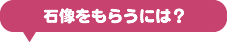 石像をもらうには？